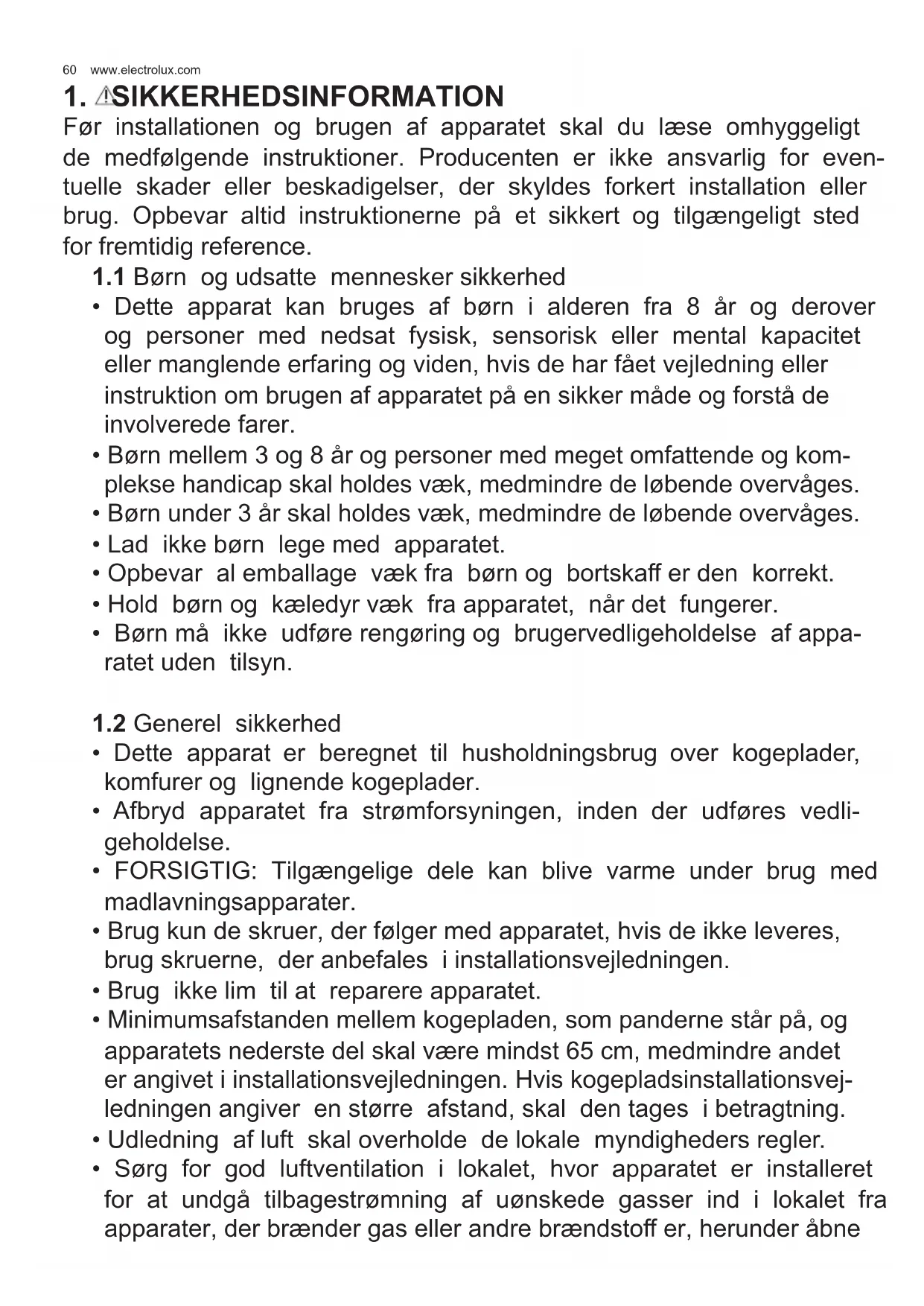 60 www.electrolux.com

1. SIKKERHEDSINFORMATION

Før installationen og brugen af apparatet skal du læse omhyggeligt de medfølgende instruktioner. Producenten er ikke ansvarlig for eventuelle skader eller beskadigelser, der skyldes forkert installation eller brug. Opbevar altid instruktionerne på et sikkert og tilgængeligt sted for fremtidig reference.

1.1 Børn og udsatte mennesker sikkerhed

• Dette apparat kan bruges af børn i alderen fra 8 år og derover og personer med nedsat fysisk, sensorisk eller mental kapacitet eller manglende erfaring og viden, hvis de har fået vejledning eller instruktion om brugen af apparatet på en sikker måde og forstå de involverede farer.
• Børn mellem 3 og 8 år og personer med meget omfattende og komplekse handicap skal holdes væk, medmindre de løbende overvåges.
• Børn under 3 år skal holdes væk, medmindre de løbende overvåges.
• Lad ikke børn lege med apparatet.
• Opbevar al emballage væk fra børn og bortskaff er den korrekt.
• Hold børn og kæledyr væk fra apparatet, når det fungerer.
• Børn må ikke udføre rengøring og brugervedligeholdelse af apparatet uden tilsyn.

1.2 Generel sikkerhed

• Dette apparat er beregnet til husholdningsbrug over kogeplader, komfurer og lignende kogeplader.
• Afbryd apparatet fra strømforsyningen, inden der udføres vedligeholdelse.
• FORSIGTIG: Tilgængelige dele kan blive varme under brug med madlavningsapparater.
• Brug kun de skruer, der følger med apparatet, hvis de ikke leveres, brug skruerne, der anbefales i installationsvejledningen.
• Brug ikke lim til at reparere apparatet.
• Minimumsafstanden mellem kogepladen, som panderne står på, og apparatets nederste del skal være mindst 65 cm, medmindre andet er angivet i installationsvejledningen. Hvis kogepladsinstallationsvejledningen angiver en større afstand, skal den tages i betragtning.
• Udledning af luft skal overholde de lokale myndigheders regler.
• Sørg for god luftventilation i lokalet, hvor apparatet er installeret for at undgå tilbagestrømning af uønskede gasser ind i lokalet fra apparater, der brænder gas eller andre brændstoff er, herunder åbne